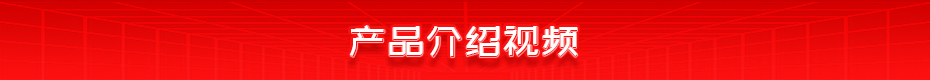 产品介绍视频